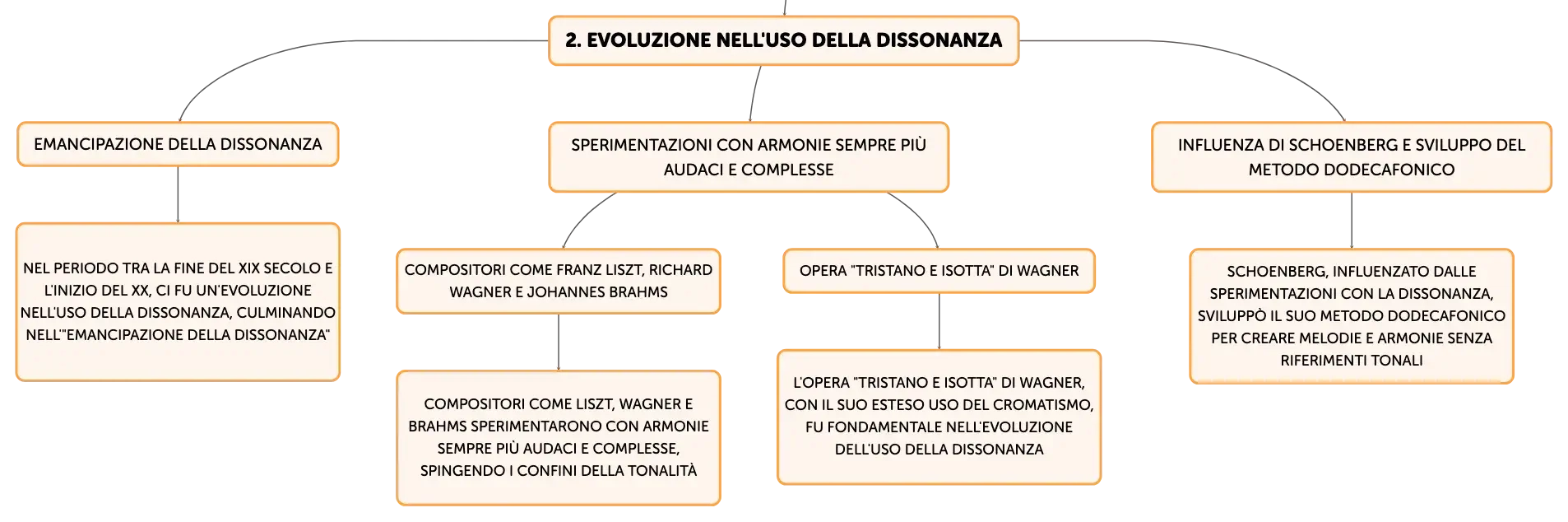 2. EVOLUZIONE NELL'USO DELLA DISSONANZA

EMANCIPAZIONE DELLA DISSONANZA

NEL PERIODO TRA LA FINE DEL XIX SECOLO E L'INIZIO DEL XX, CI FU UN'EVOLUZIONE NELL'USO DELLA DISSONANZA, CULMINANDO NELL'"EMANCIPAZIONE DELLA DISSONANZA"

SPERIMENTAZIONI CON ARMONIE SEMPRE PIÙ AUDACI E COMPLESSE

COMPOSITORI COME FRANZ LISZT, RICHARD WAGNER E JOHANNES BRAHMS

COMPOSITORI COME LISZT, WAGNER E BRAHMS SPERIMENTARONO CON ARMONIE SEMPRE PIÙ AUDACI E COMPLESSE, SPINGENDO I CONFINI DELLA TONALITÀ

OPERA "TRISTANO E ISOTTA" DI WAGNER

L'OPERA "TRISTANO E ISOTTA" DI WAGNER, CON IL SUO ESTESO USO DEL CROMATISMO, FU FONDAMENTALE NELL'EVOLUZIONE DELL'USO DELLA DISSONANZA

INFLUENZA DI SCHOENBERG E SVILUPPO DEL METODO DODECAFONICO

SCHOENBERG, INFLUENZATO DALLE SPERIMENTAZIONI CON LA DISSONANZA, SVILUPPÒ IL SUO METODO DODECAFONICO PER CREARE MELODIE E ARMONIE SENZA RIFERIMENTI TONALI